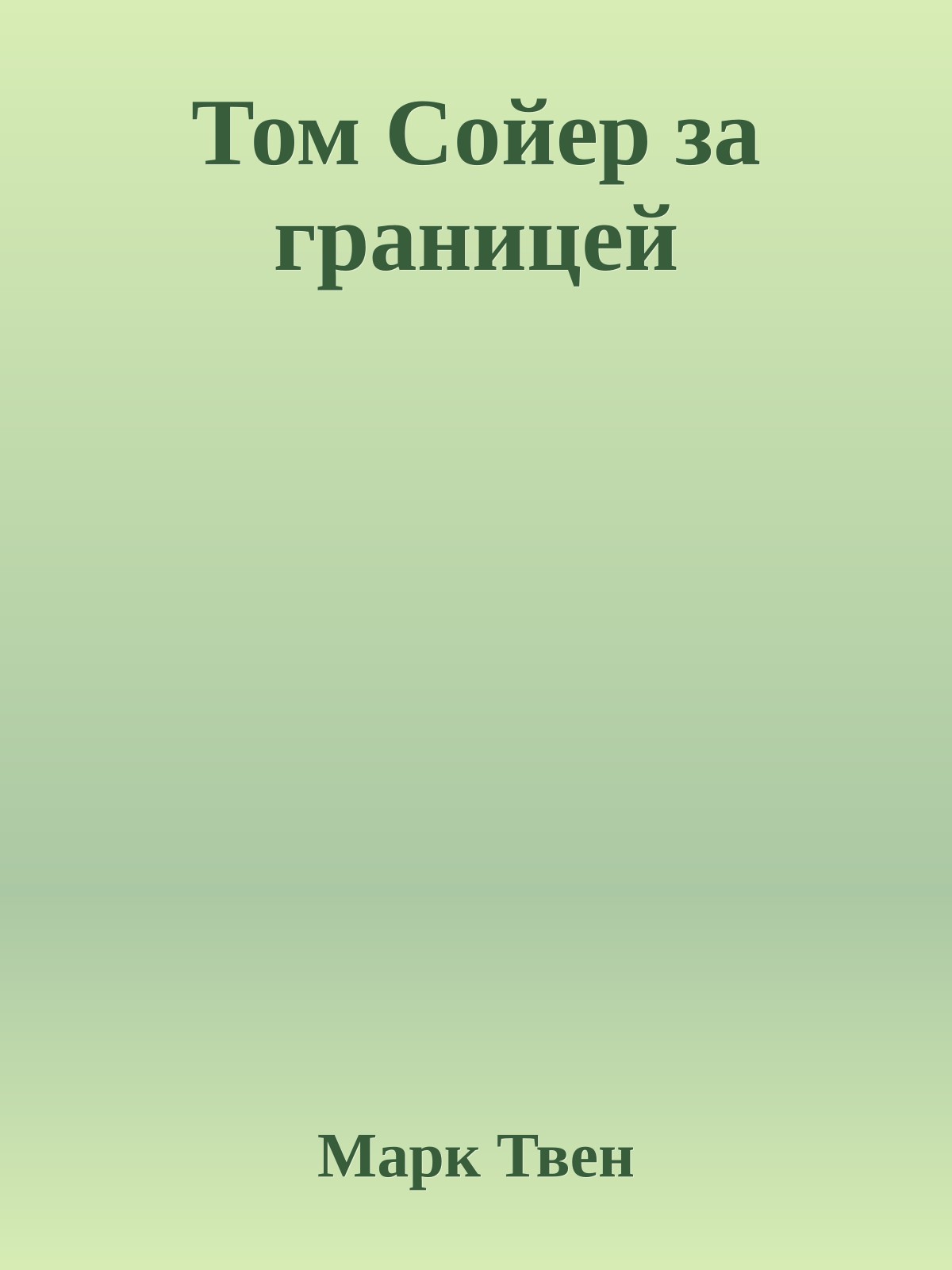 Том Сойер за границей

Марк Твен